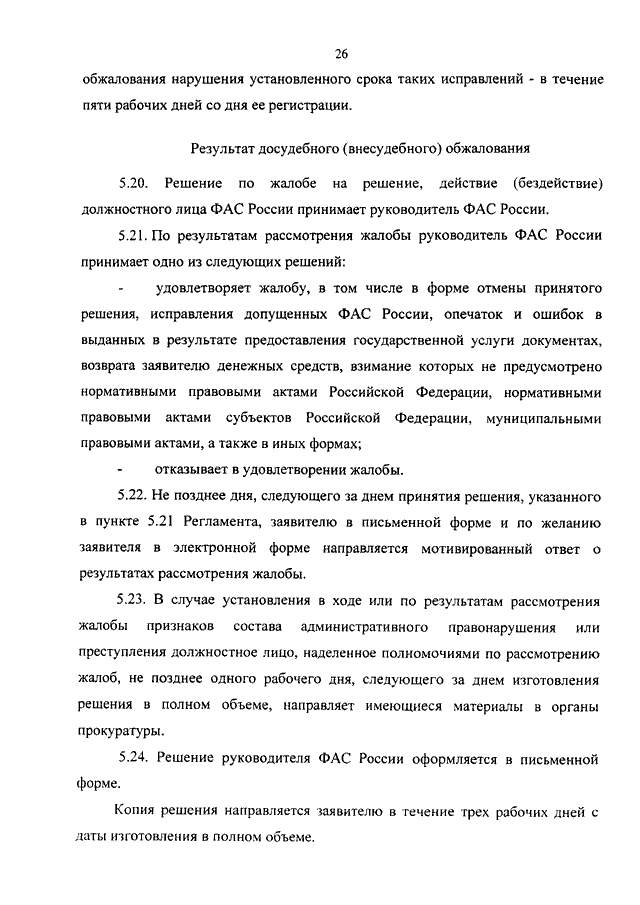 26

обжалования нарушения установленного срока таких исправлений - в течение пяти рабочих дней со дня ее регистрации.

Результат досудебного (внесудебного) обжалования

5.20. Решение по жалобе на решение, действие (бездействие) должностного лица ФАС России принимает руководитель ФАС России.

5.21. По результатам рассмотрения жалобы руководитель ФАС России принимает одно из следующих решений:

- удовлетворяет жалобу, в том числе в форме отмены принятого решения, исправления допущенных ФАС России, опечаток и ошибок в выданных в результате предоставления государственной услуги документах, возврата заявителю денежных средств, взимание которых не предусмотрено нормативными правовыми актами Российской Федерации, нормативными правовыми актами субъектов Российской Федерации, муниципальными правовыми актами, а также в иных формах;

- отказывает в удовлетворении жалобы.

5.22. Не позднее дня, следующего за днем принятия решения, указанного в пункте 5.21 Регламента, заявителю в письменной форме и по желанию заявителя в электронной форме направляется мотивированный ответ о результатах рассмотрения жалобы.

5.23. В случае установления в ходе или по результатам рассмотрения жалобы признаков состава административного правонарушения или преступления должностное лицо, наделенное полномочиями по рассмотрению жалоб, не позднее одного рабочего дня, следующего за днем изготовления решения в полном объеме, направляет имеющиеся материалы в органы прокуратуры.

5.24. Решение руководителя ФАС России оформляется в письменной форме.

Копия решения направляется заявителю в течение трех рабочих дней с даты изготовления в полном объеме.